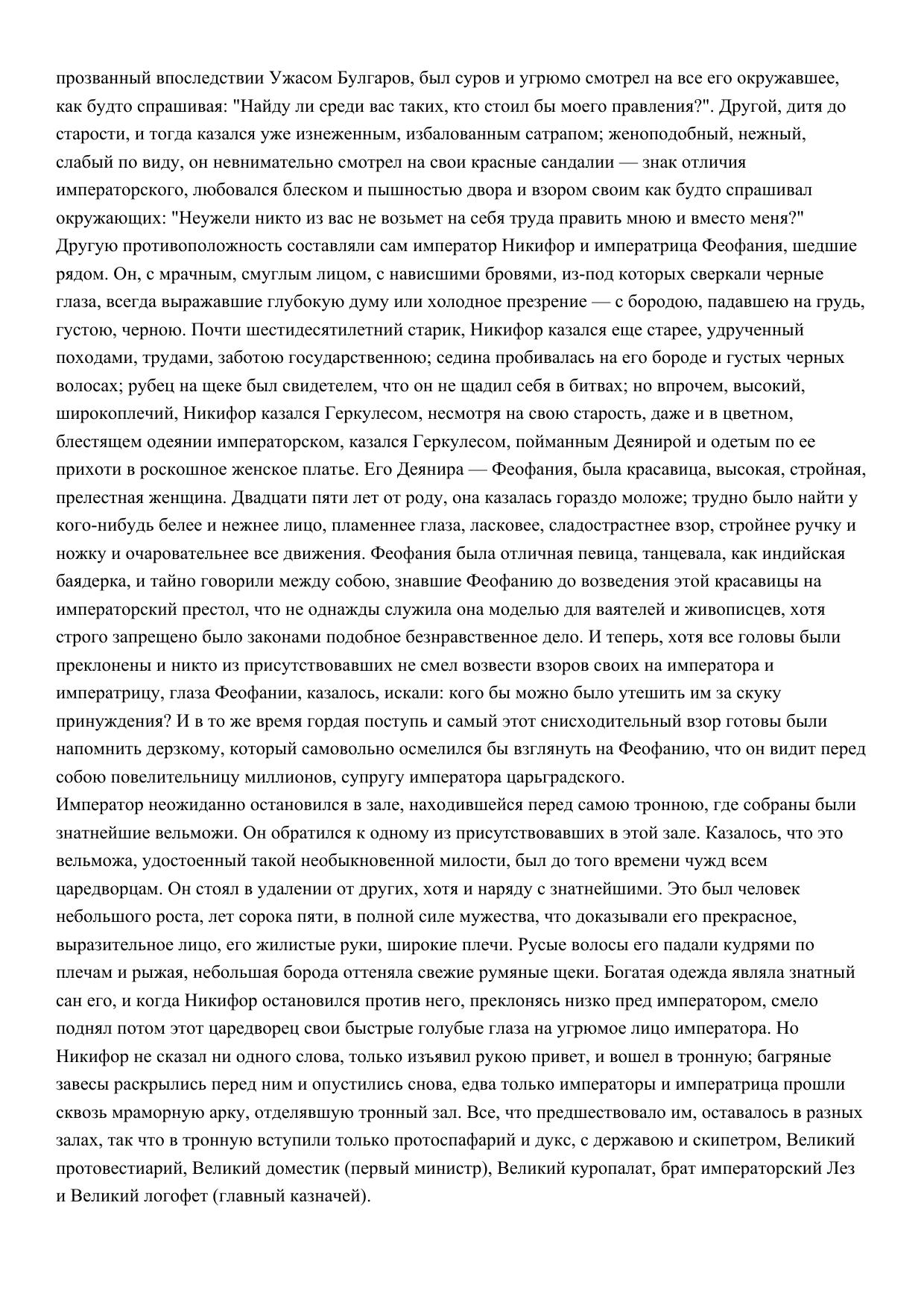 прозванный впоследствии Ужасом Булгаров, был суров и угрюмо смотрел на все его окружавшее, как будто спрашивая: "Найду ли среди вас таких, кто стоил бы моего правления?". Другой, дитя до старости, и тогда казался уже изнеженным, избалованным сатрапом; женоподобный, нежный, слабый по виду, он невнимательно смотрел на свои красные сандалии — знак отличия императорского, любовался блеском и пышностью двора и взором своим как будто спрашивал окружающих: "Неужели никто из вас не возьмет на себя труда править мною и вместо меня?" Другую противоположность составляли сам император Никифор и императрица Феофания, шедшие рядом. Он, с мрачным, смуглым лицом, с нависшими бровями, из-под которых сверкали черные глаза, всегда выражавшие глубокую думу или холодное презрение — с бородою, падавшею на грудь, густою, черною. Почти шестидесятилетний старик, Никифор казался еще старее, удрученный походами, трудами, заботою государственною; седина пробивалась на его бороде и густых черных волосах; рубец на щеке был свидетелем, что он не щадил себя в битвах; но впрочем, высокий, широкоплечий, Никифор казался Геркулесом, несмотря на свою старость, даже и в цветном, блестящем одеянии императорском, казался Геркулесом, пойманным Деянирой и одетым по ее прихоти в роскошное женское платье. Его Деянира — Феофания, была красавица, высокая, стройная, прелестная женщина. Двадцати пяти лет от роду, она казалась гораздо моложе; трудно было найти у кого-нибудь белее и нежнее лицо, пламеннее глаза, ласковее, сладострастнее взор, стройнее ручку и ножку и очаровательнее все движения. Феофания была отличная певица, танцевала, как индийская баядерка, и тайно говорили между собою, знавшие Феофанию до возведения этой красавицы на императорский престол, что не однажды служила она моделью для ваятелей и живописцев, хотя строго запрещено было законами подобное безнравственное дело. И теперь, хотя все головы были преклонены и никто из присутствовавших не смел возвести взоров своих на императора и императрицу, глаза Феофании, казалось, искали: кого бы можно было утешить им за скуку принуждения? И в то же время гордая поступь и самый этот снисходительный взор готовы были напомнить дерзкому, который самовольно осмелился бы взглянуть на Феофанию, что он видит перед собою повелительницу миллионов, супругу императора царьградского.
Император неожиданно остановился в зале, находившейся перед самою тронною, где собраны были знатнейшие вельможи. Он обратился к одному из присутствовавших в этой зале. Казалось, что это вельможа, удостоенный такой необыкновенной милости, был до того времени чужд всем царедворцам. Он стоял в удалении от других, хотя и наряду с знатнейшими. Это был человек небольшого роста, лет сорока пяти, в полной силе мужества, что доказывали его прекрасное, выразительное лицо, его жилистые руки, широкие плечи. Русые волосы его падали кудрями по плечам и рыжая, небольшая борода оттеняла свежие румяные щеки. Богатая одежда являла знатный сан его, и когда Никифор остановился против него, преклонясь низко пред императором, смело поднял потом этот царедворец свои быстрые голубые глаза на угрюмое лицо императора. Но Никифор не сказал ни одного слова, только изъявил рукою привет, и вошел в тронную; багряные завесы раскрылись перед ним и опустились снова, едва только императоры и императрица прошли сквозь мраморную арку, отделявшую тронный зал. Все, что предшествовало им, оставалось в разных залах, так что в тронную вступили только протоспафарий и дукс, с державою и скипетром, Великий протовестиарий, Великий доместик (первый министр), Великий куропалат, брат императорский Лез и Великий логофет (главный казначей).